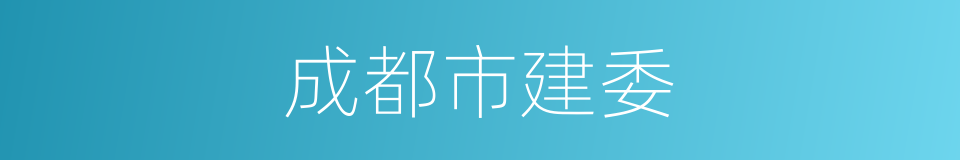 成都市建委